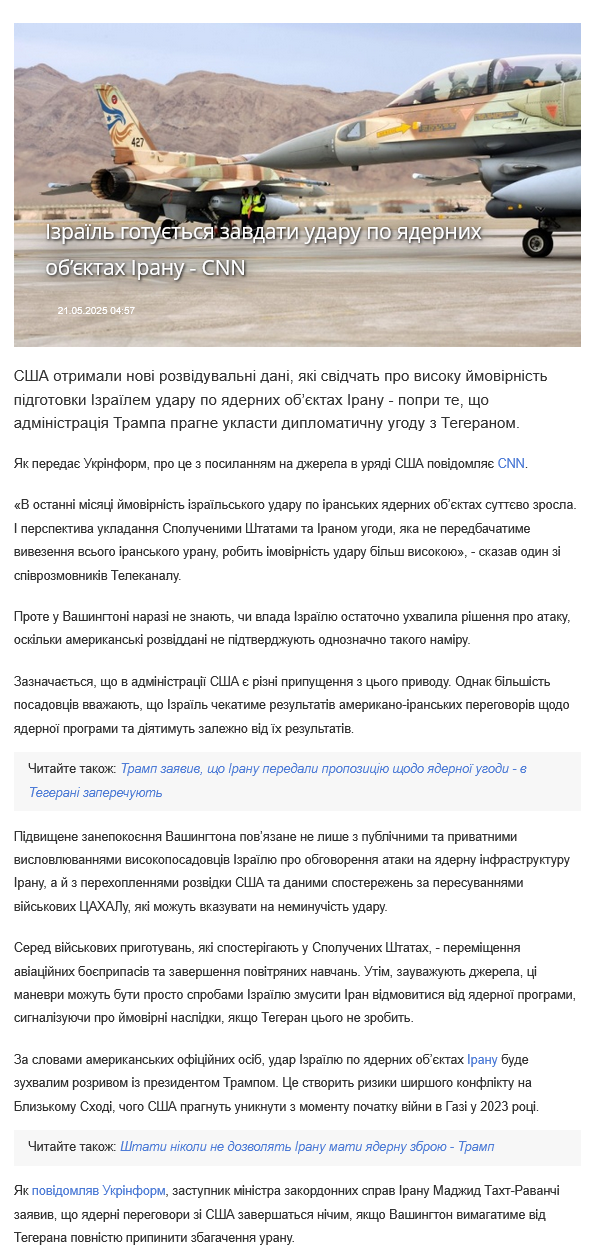 427

Ізраїль готується завдати удару по ядерних об'єктах Ірану - CNN

21.05.2025 04:57

США отримали нові розвідувальні дані, які свідчать про високу ймовірність підготовки Ізраїлем удару по ядерних об'єктах Ірану - попри те, що адміністрація Трампа прагне укласти дипломатичну угоду з Тегераном.

Як передає Укрінформ, про це з посиланням на джерела в уряді США повідомляє CNN.

«В останні місяці ймовірність ізраїльського удару по іранських ядерних об'єктах суттєво зросла. І перспектива укладання Сполученими Штатами та Іраном угоди, яка не передбачатиме вивезення всього іранського урану, робить імовірність удару більш високою», - сказав один зі співрозмовників Телеканалу.

Проте у Вашингтоні наразі не знають, чи влада Ізраїлю остаточно ухвалила рішення про атаку, оскільки американські розвіддані не підтверджують однозначно такого наміру.

Зазначається, що в адміністрації США є різні припущення з цього приводу. Однак більшість посадовців вважають, що Ізраїль чекатиме результатів американо-іранських переговорів щодо ядерної програми та діятимуть залежно від їх результатів.

Читайте також: Трамп заявив, що Ірану передали пропозицію щодо ядерної угоди - в Тегерані заперечують

Підвищене занепокоєння Вашингтона пов'язане не лише з публічними та приватними висловлюваннями високопосадовців Ізраїлю про обговорення атаки на ядерну інфраструктуру Ірану, а й з перехопленнями розвідки США та даними спостережень за пересуваннями військових ЦАХАЛу, які можуть вказувати на неминучість удару.

Серед військових приготувань, які спостерігають у Сполучених Штатах, - переміщення авіаційних боєприпасів та завершення повітряних навчань. Утім, зауважують джерела, ці маневри можуть бути просто спробами Ізраїлю змусити Іран відмовитися від ядерної програми, сигналізуючи про ймовірні наслідки, якщо Тегеран цього не зробить.

За словами американських офіційних осіб, удар Ізраїлю по ядерних об'єктах Ірану буде зухвалим розривом із президентом Трампом. Це створить ризики ширшого конфлікту на Близькому Сході, чого США прагнуть уникнути з моменту початку війни в Газі у 2023 році.

Читайте також: Штати ніколи не дозволять Ірану мати ядерну зброю - Трамп

Як повідомляв Укрінформ, заступник міністра закордонних справ Ірану Маджид Тахт-Раванчі заявив, що ядерні переговори зі США завершаться нічим, якщо Вашингтон вимагатиме від Тегерана повністю припинити збагачення урану.